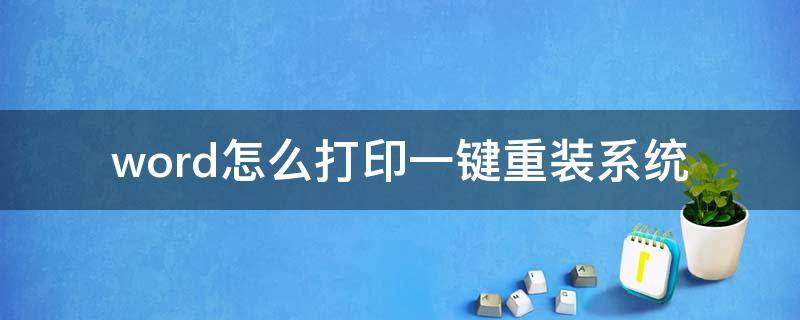 word怎么打印一键重装系统